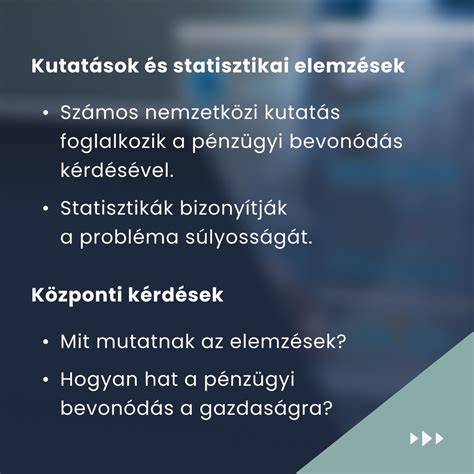 Kutatások és statisztikai elemzések

• Számos nemzetközi kutatás foglalkozik a pénzügyi bevonódás kérdésével.

• Statisztikák bizonyítják a probléma súlyosságát.

Központi kérdések

• Mit mutatnak az elemzések?

• Hogyan hat a pénzügyi bevonódás a gazdaságra?